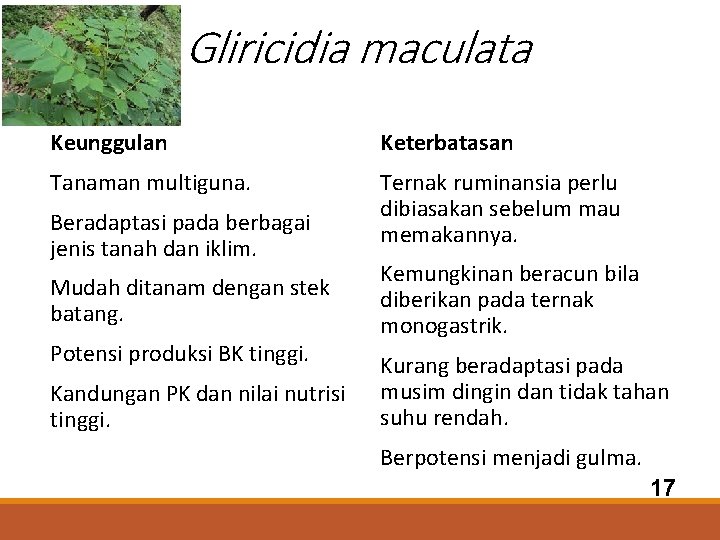 Gliricidia maculata

Keunggulan

Tanaman multiguna.

Beradaptasi pada berbagai jenis tanah dan iklim.

Mudah ditanam dengan stek batang.

Potensi produksi BK tinggi.

Kandungan PK dan nilai nutrisi tinggi.

Keterbatasan

Ternak ruminansia perlu dibiasakan sebelum mau memakannya.

Kemungkinan beracun bila diberikan pada ternak monogastrik.

Kurang beradaptasi pada musim dingin dan tidak tahan suhu rendah.

Berpotensi menjadi gulma.

17